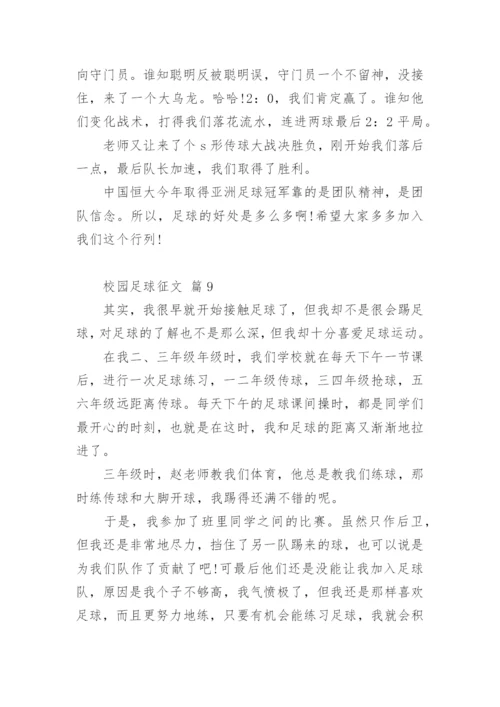 向守门员。谁知聪明反被聪明误，守门员一个不留神，没接住，来了一个大乌龙。哈哈!2：0，我们肯定赢了。谁知他们变化战术，打得我们落花流水，连进两球最后2：2平局。

老师又让来了个s形传球大战决胜负，刚开始我们落后一点，最后队长加速，我们取得了胜利。

中国恒大今年取得亚洲足球冠军靠的是团队精神，是团队信念。所以，足球的好处是多么多啊!希望大家多多加入我们这个行列!

校园足球征文 篇9

其实，我很早就开始接触足球了，但我却不是很会踢足球，对足球的了解也不是那么深，但我却十分喜爱足球运动。

在我二、三年级年级时，我们学校就在每天下午一节课后，进行一次足球练习，一二年级传球，三四年级抢球，五六年级远距离传球。每天下午的足球课间操时，都是同学们最开心的时刻，也就是在这时，我和足球的距离又渐渐地拉进了。

三年级时，赵老师教我们体育，他总是教我们练球，那时练传球和大脚开球，我踢得还满不错的呢。

于是，我参加了班里同学之间的比赛。虽然只作后卫，但我还是非常地尽力，挡住了另一队踢来的球，也可以说是为我们队作了贡献了吧!可最后他们还是没能让我加入足球队，原因是我个子不够高，我气愤极了，但我还是那样喜欢足球，而且更努力地练，只要有机会能练习足球，我就会积